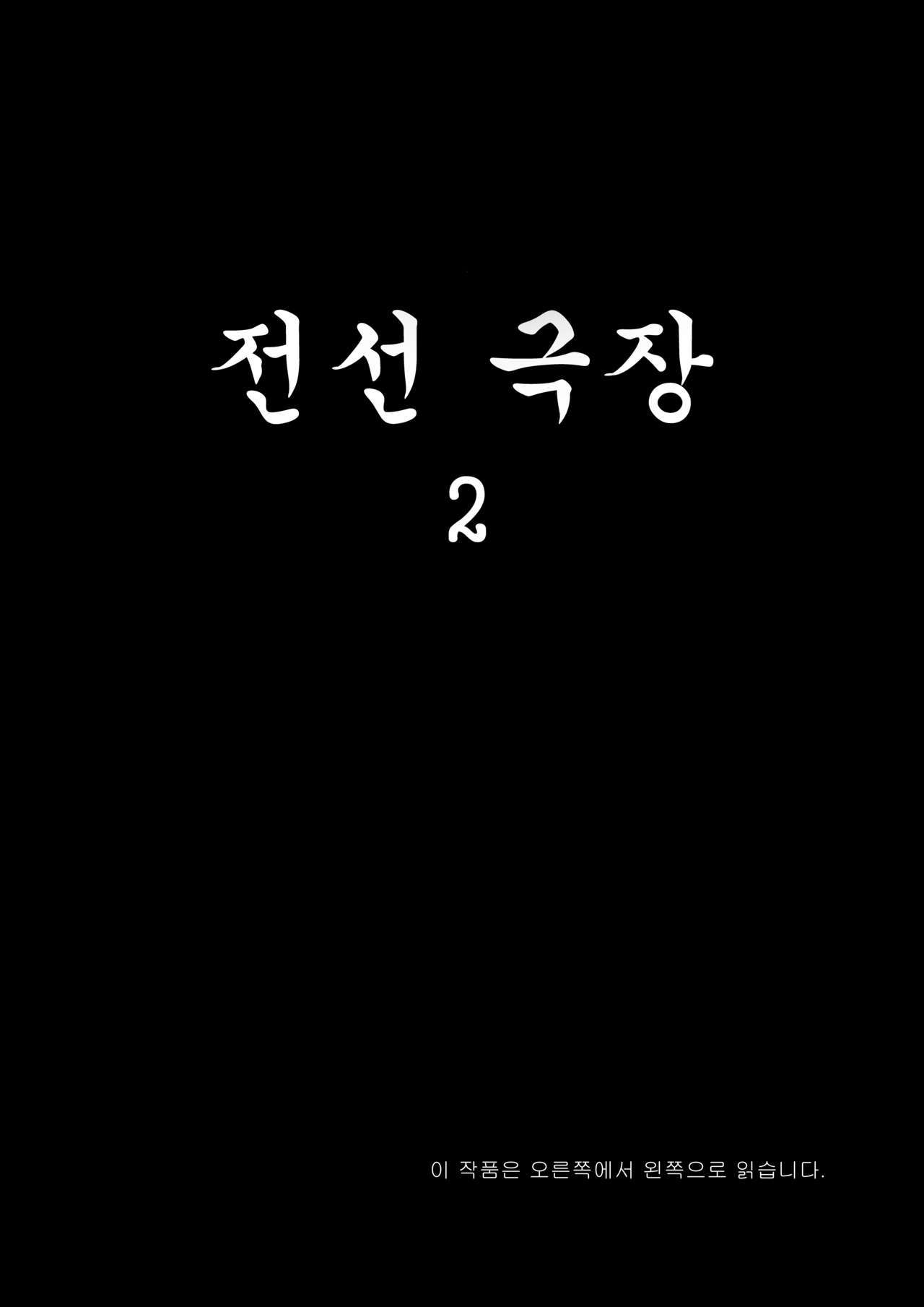 전선 극장
2

이 작품은 오른쪽에서 왼쪽으로 읽습니다.